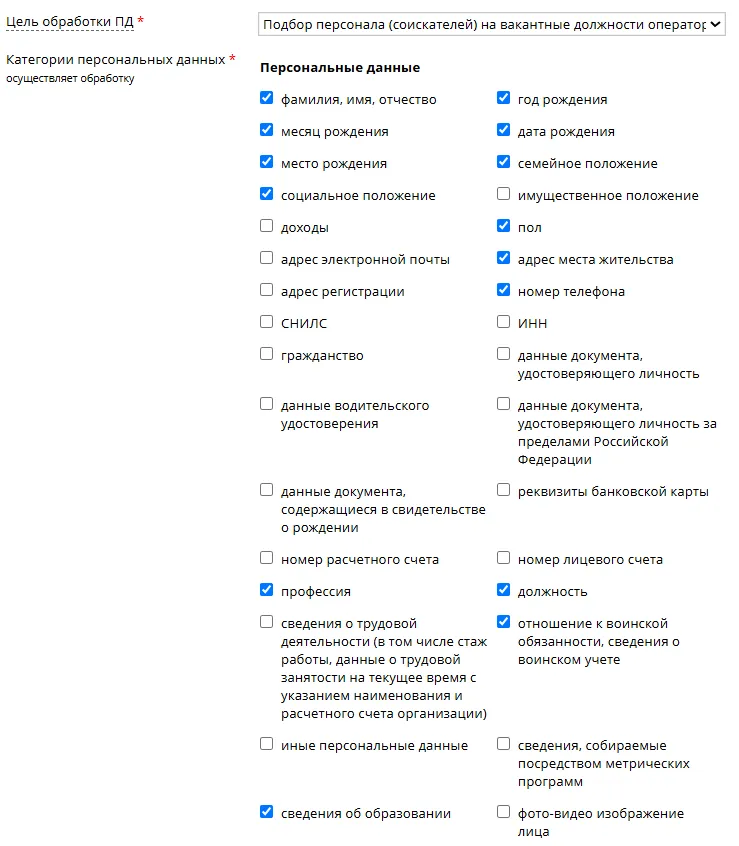 Цель обработки ПД *

Подбор персонала (соискателей) на вакантные должности оператор

Категории персональных данных * осуществляет обработку

Персональные данные

фамилия, имя, отчество

год рождения

месяц рождения

дата рождения

место рождения

семейное положение

социальное положение

имущественное положение

доходы

пол

адрес электронной почты

адрес места жительства

адрес регистрации

номер телефона

СНИЛС

ИНН

гражданство

данные документа, удостоверяющего личность

данные водительского удостоверения

данные документа, удостоверяющего личность за пределами Российской Федерации

данные документа, содержащиеся в свидетельстве о рождении

реквизиты банковской карты

номер расчетного счета

номер лицевого счета

профессия

должность

сведения о трудовой деятельности (в том числе стаж работы, данные о трудовой занятости на текущее время с указанием наименования и расчетного счета организации)

отношение к воинской обязанности, сведения о воинском учете

иные персональные данные

сведения, собираемые посредством метрических программ

сведения об образовании

фото-видео изображение лица